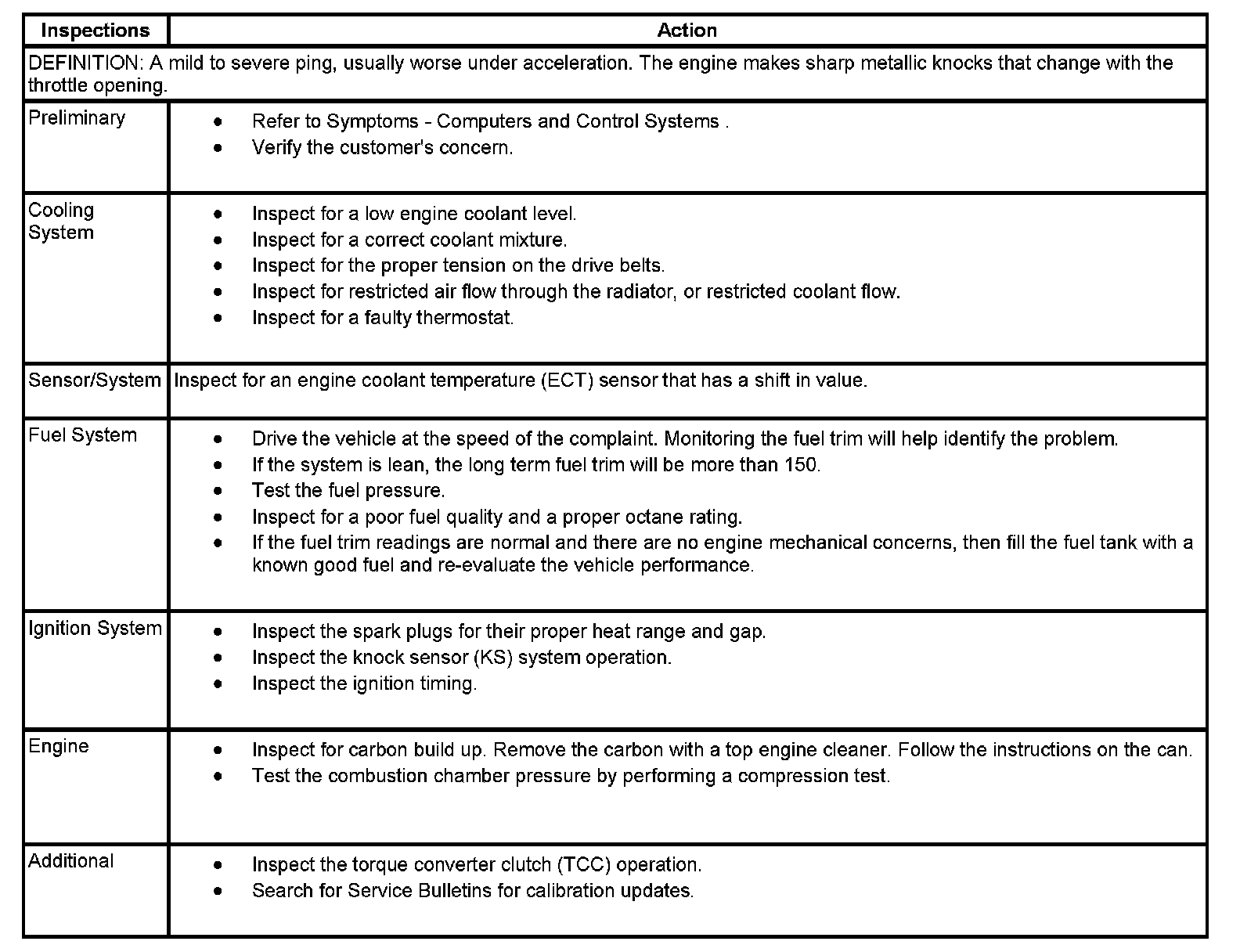 | Inspections | Action |
|---|---|
| DEFINITION: A mild to severe ping, usually worse under acceleration. The engine makes sharp metallic knocks that change with the throttle opening. | |
| Preliminary | • Refer to Symptoms - Computers and Control Systems . • Verify the customer's concern. |
| Cooling System | • Inspect for a low engine coolant level. • Inspect for a correct coolant mixture. • Inspect for the proper tension on the drive belts. • Inspect for restricted air flow through the radiator, or restricted coolant flow. • Inspect for a faulty thermostat. |
| Sensor/System | Inspect for an engine coolant temperature (ECT) sensor that has a shift in value. |
| Fuel System | • Drive the vehicle at the speed of the complaint. Monitoring the fuel trim will help identify the problem. • If the system is lean, the long term fuel trim will be more than 150. • Test the fuel pressure. • Inspect for a poor fuel quality and a proper octane rating. • If the fuel trim readings are normal and there are no engine mechanical concerns, then fill the fuel tank with a known good fuel and re-evaluate the vehicle performance. |
| Ignition System | • Inspect the spark plugs for their proper heat range and gap. • Inspect the knock sensor (KS) system operation. • Inspect the ignition timing. |
| Engine | • Inspect for carbon build up. Remove the carbon with a top engine cleaner. Follow the instructions on the can. • Test the combustion chamber pressure by performing a compression test. |
| Additional | • Inspect the torque converter clutch (TCC) operation. • Search for Service Bulletins for calibration updates. |